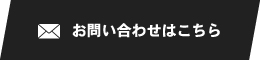 お問い合わせはこちら